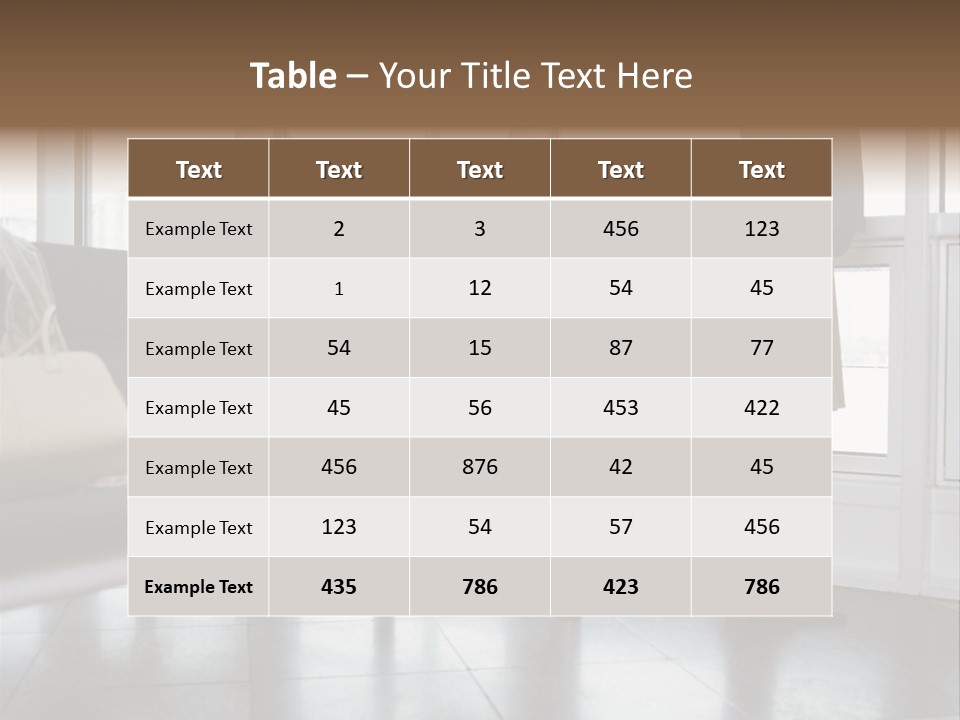 Table – Your Title Text Here

| Text | Text | Text | Text | Text |
|---|---|---|---|---|
| Example Text | 2 | 3 | 456 | 123 |
| Example Text | 1 | 12 | 54 | 45 |
| Example Text | 54 | 15 | 87 | 77 |
| Example Text | 45 | 56 | 453 | 422 |
| Example Text | 456 | 876 | 42 | 45 |
| Example Text | 123 | 54 | 57 | 456 |
| Example Text | 435 | 786 | 423 | 786 |